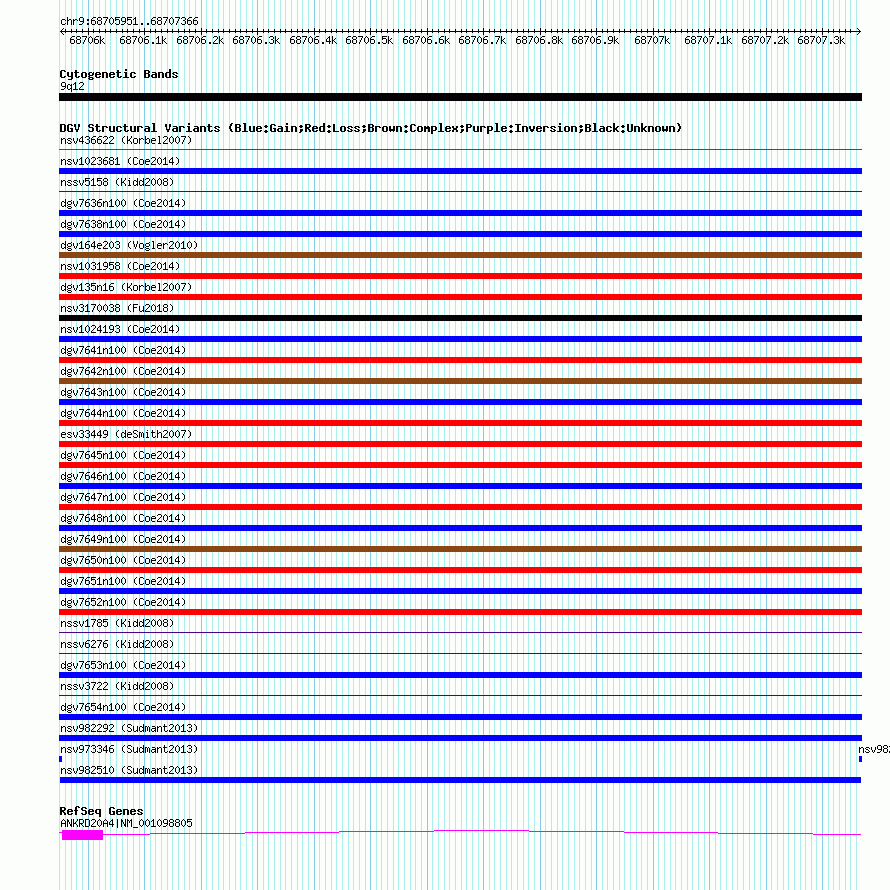 chr9:68705951..68707366

68706k 68706.1k 68706.2k 68706.3k 68706.4k 68706.5k 68706.6k 68706.7k 68706.8k 68706.9k 68707k 68707.1k 68707.2k 68707.3k

Cytogenetic Bands
9q12

DGV Structural Variants (Blue:Gain;Red:Loss;Brown:Complex;Purple:Inversion;Black:Unknown)
nsv436622 (Korbel2007)
nsv1023681 (Coe2014)
nssv5158 (Kidd2008)
dgv7636n100 (Coe2014)
dgv7638n100 (Coe2014)
dgv164e203 (Vogler2010)
nsv1031958 (Coe2014)
dgv135n16 (Korbel2007)
nsv3170038 (Fu2018)
nsv1024193 (Coe2014)
dgv7641n100 (Coe2014)
dgv7642n100 (Coe2014)
dgv7643n100 (Coe2014)
dgv7644n100 (Coe2014)
esv33449 (deSmith2007)
dgv7645n100 (Coe2014)
dgv7646n100 (Coe2014)
dgv7647n100 (Coe2014)
dgv7648n100 (Coe2014)
dgv7649n100 (Coe2014)
dgv7650n100 (Coe2014)
dgv7651n100 (Coe2014)
dgv7652n100 (Coe2014)
nssv1785 (Kidd2008)
nssv6276 (Kidd2008)
dgv7653n100 (Coe2014)
nssv3722 (Kidd2008)
dgv7654n100 (Coe2014)
nsv982292 (Sudmant2013)
nsv973346 (Sudmant2013) nsv98
nsv982510 (Sudmant2013)

RefSeq Genes
ANKRD20A4|NM_001098805